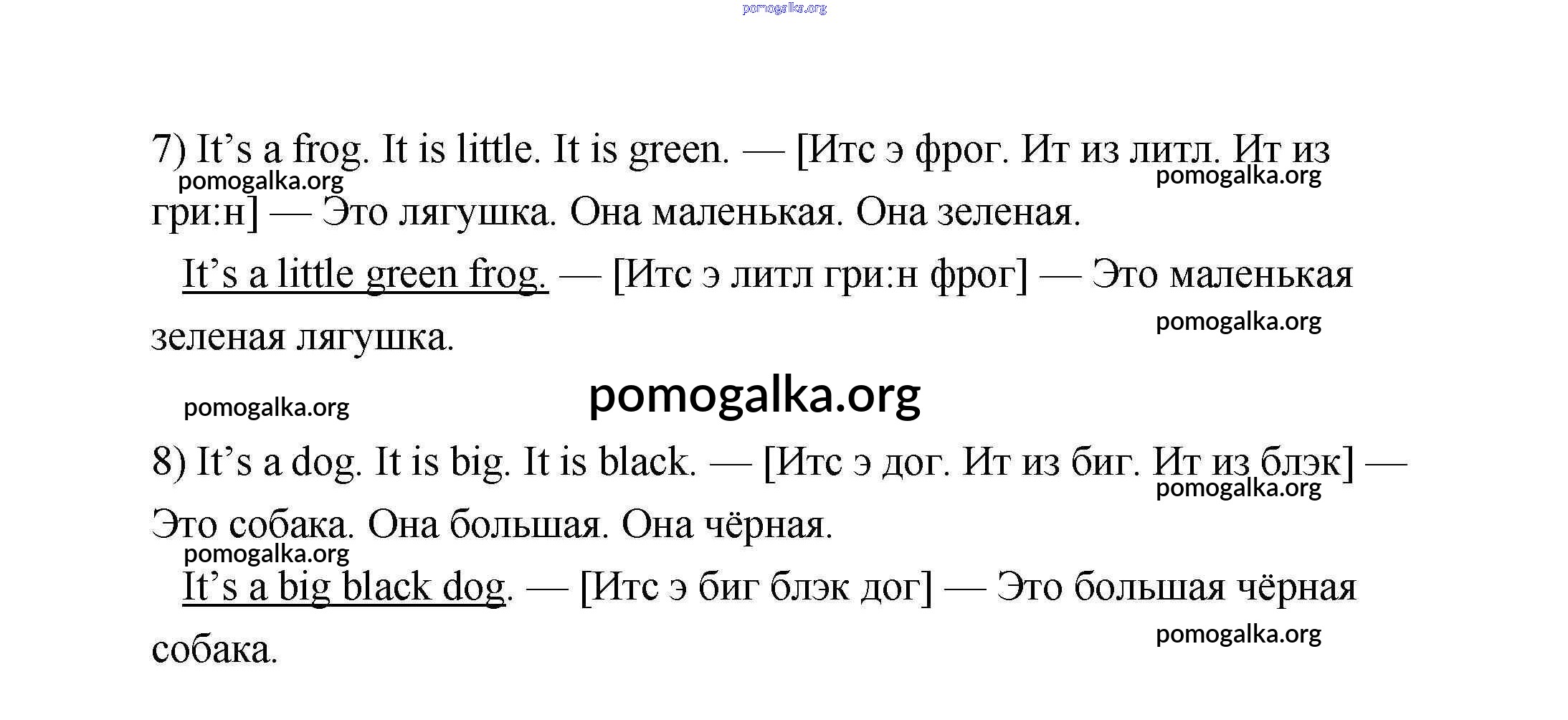 pomogalka.org

7) It’s a frog. It is little. It is green. — [Итс э фрог. Ит из литл. Ит из гри:н] — Это лягушка. Она маленькая. Она зеленая.

pomogalka.org pomogalka.org

It’s a little green frog. — [Итс э литл гри:н фрог] — Это маленькая зеленая лягушка.

pomogalka.org

pomogalka.org

pomogalka.org

8) It’s a dog. It is big. It is black. — [Итс э дог. Ит из биг. Ит из блэк] — Это собака. Она большая. Она чёрная.

pomogalka.org

pomogalka.org

It’s a big black dog. — [Итс э биг блэк дог] — Это большая чёрная собака.

pomogalka.org